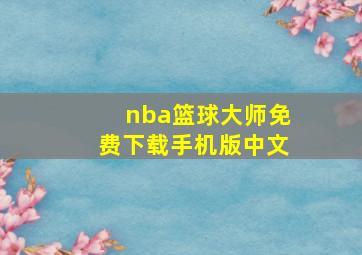 nba篮球大师免费下载手机版中文